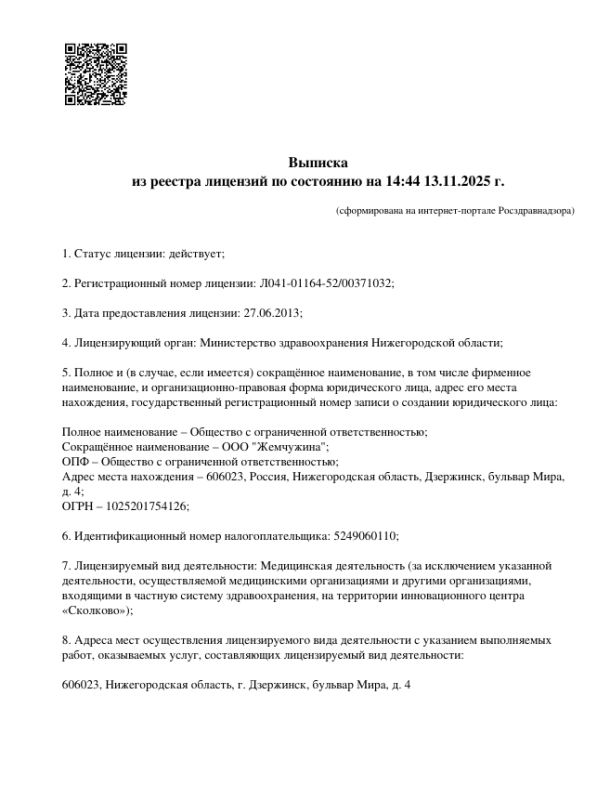 Выписка
из реестра лицензий по состоянию на 14:44 13.11.2025 г.

(сформирована на интернет-портале Росздравнадзора)

1. Статус лицензии: действует;

2. Регистрационный номер лицензии: Л041-01164-52/00371032;

3. Дата предоставления лицензии: 27.06.2013;

4. Лицензирующий орган: Министерство здравоохранения Нижегородской области;

5. Полное и (в случае, если имеется) сокращённое наименование, в том числе фирменное наименование, и организационно-правовая форма юридического лица, адрес его места нахождения, государственный регистрационный номер записи о создании юридического лица:

Полное наименование – Общество с ограниченной ответственностью;
Сокращённое наименование – ООО "Жемчужина";
ОПФ – Общество с ограниченной ответственностью;
Адрес места нахождения – 606023, Россия, Нижегородская область, Дзержинск, бульвар Мира, д. 4;
ОГРН – 1025201754126;

6. Идентификационный номер налогоплательщика: 5249060110;

7. Лицензируемый вид деятельности: Медицинская деятельность (за исключением указанной деятельности, осуществляемой медицинскими организациями и другими организациями, входящими в частную систему здравоохранения, на территории инновационного центра «Сколково»);

8. Адреса мест осуществления лицензируемого вида деятельности с указанием выполняемых работ, оказываемых услуг, составляющих лицензируемый вид деятельности:

606023, Нижегородская область, г. Дзержинск, бульвар Мира, д. 4